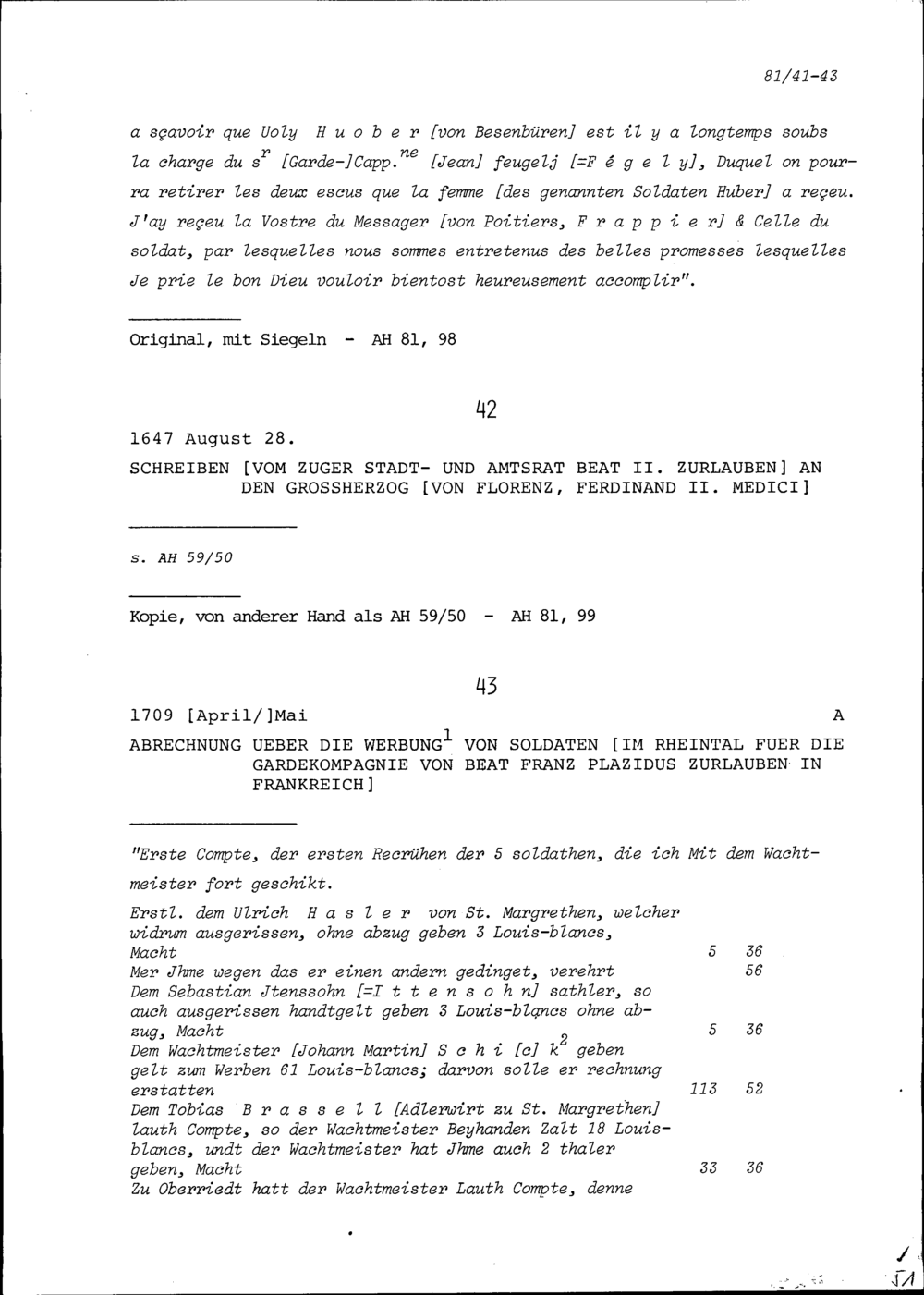 81/41-43

a sçavoir que Uoly H u o b e r [von Besenbüren] est il y a longtemps soubs la charge du s$^{r}$ [Garde-]Capp.$^{ne}$ [Jean] feugelj [=F é g e l y], Duquel on pourra retirer les deux escus que la femme [des genannten Soldaten Huber] a reçeu. J'ay reçeu la Vostre du Messager [von Poitiers, F r a p p i e r] & Celle du soldat, par lesquelles nous sommes entretenus des belles promesses lesquelles Je prie le bon Dieu vouloir bientost heureusement accomplir".

Original, mit Siegeln - AH 81, 98

42

1647 August 28.

SCHREIBEN [VOM ZUGER STADT- UND AMTSRAT BEAT II. ZURLAUBEN] AN DEN GROSSHERZOG [VON FLORENZ, FERDINAND II. MEDICI]

s. AH 59/50

Kopie, von anderer Hand als AH 59/50 - AH 81, 99

43

1709 [April/]Mai A

ABRECHNUNG UEBER DIE WERBUNG$^{1}$ VON SOLDATEN [IM RHEINTAL FUER DIE GARDEKOMPAGNIE VON BEAT FRANZ PLAZIDUS ZURLAUBEN IN FRANKREICH]

"Erste Compte, der ersten Recrühen der 5 soldathen, die ich Mit dem Wachtmeister fort geschikt.

| | | |
|---|---|---|
| Erstl. dem Ulrich H a s l e r von St. Margrethen, welcher widrum ausgerissen, ohne abzug geben 3 Louis-blancs, Macht | 5 | 36 |
| Mer Jhme wegen das er einen andern gedinget, verehrt | | 56 |
| Dem Sebastian Jtenssohn [=I t t e n s o h n] sathler, so auch ausgerissen handtgelt geben 3 Louis-blancs ohne abzug, Macht | 5 | 36 |
| Dem Wachtmeister [Johann Martin] S c h i [c] k$^{2}$ geben gelt zum Werben 61 Louis-blancs; darvon solle er rechnung erstatten | 113 | 52 |
| Dem Tobias B r a s s e l l [Adlerwirt zu St. Margrethen] lauth Compte, so der Wachtmeister Beyhanden Zalt 18 Louis-blancs, undt der Wachtmeister hat Jhme auch 2 thaler geben, Macht | 33 | 36 |
| Zu Oberriedt hatt der Wachtmeister Lauth Compte, denne | | |